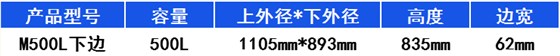 | 产品型号 | 容量 | 上外径*下外径 | 高度 | 边宽 |
|---|---|---|---|---|
| M500L下边 | 500L | 1105mm*893mm | 835mm | 62mm |